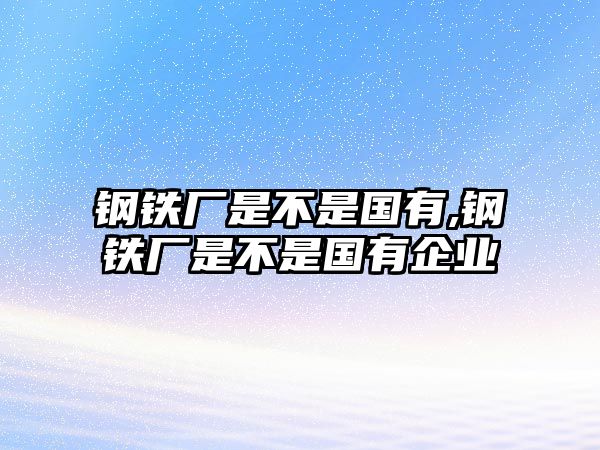 钢铁厂是不是国有,钢铁厂是不是国有企业